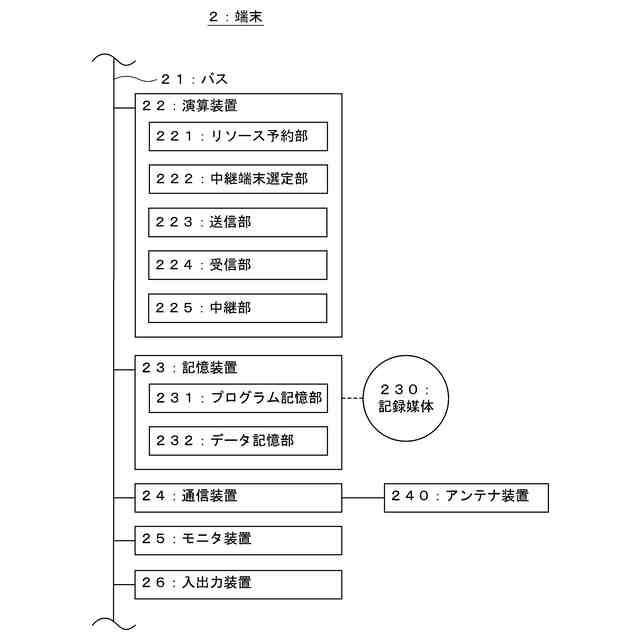 ２：端末

２１：バス

２２：演算装置

２２１：リソース予約部

２２２：中継端末選定部

２２３：送信部

２２４：受信部

２２５：中継部

２３：記憶装置

２３１：プログラム記憶部

２３２：データ記憶部

２３０：記録媒体

２４：通信装置

２４０：アンテナ装置

２５：モニタ装置

２６：入出力装置